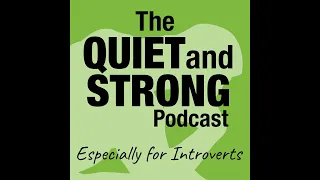 The QUIET and STRONG Podcast

Especially for Introverts